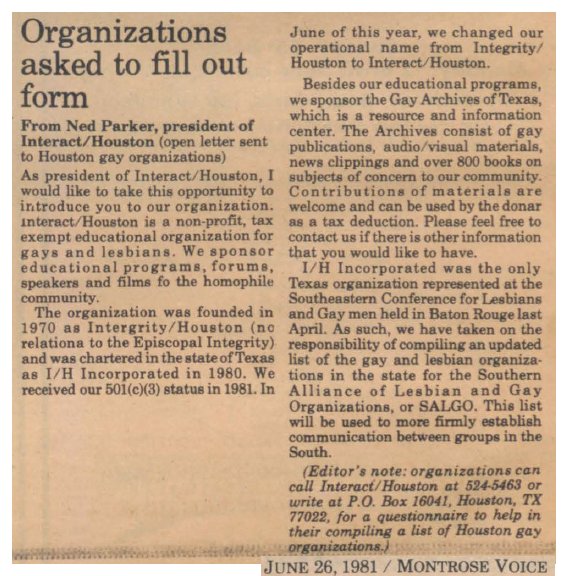 Organizations asked to fill out form

From Ned Parker, president of Interact/Houston (open letter sent to Houston gay organizations)

As president of Interact/Houston, I would like to take this opportunity to introduce you to our organization. Interact/Houston is a non-profit, tax exempt educational organization for gays and lesbians. We sponsor educational programs, forums, speakers and films fo the homophile community.

The organization was founded in 1970 as Intergrity/Houston (no relationa to the Episcopal Integrity) and was chartered in the state of Texas as I/H Incorporated in 1980. We received our 501(c)(3) status in 1981. In June of this year, we changed our operational name from Integrity/Houston to Interact/Houston.

Besides our educational programs, we sponsor the Gay Archives of Texas, which is a resource and information center. The Archives consist of gay publications, audio/visual materials, news clippings and over 800 books on subjects of concern to our community. Contributions of materials are welcome and can be used by the donar as a tax deduction. Please feel free to contact us if there is other information that you would like to have.

I/H Incorporated was the only Texas organization represented at the Southeastern Conference for Lesbians and Gay men held in Baton Rouge last April. As such, we have taken on the responsibility of compiling an updated list of the gay and lesbian organizations in the state for the Southern Alliance of Lesbian and Gay Organizations, or SALGO. This list will be used to more firmly establish communication between groups in the South.

(Editor's note: organizations can call Interact/Houston at 524-5463 or write at P.O. Box 16041, Houston, TX 77022, for a questionnaire to help in their compiling a list of Houston gay organizations.)

JUNE 26, 1981 / MONTROSE VOICE